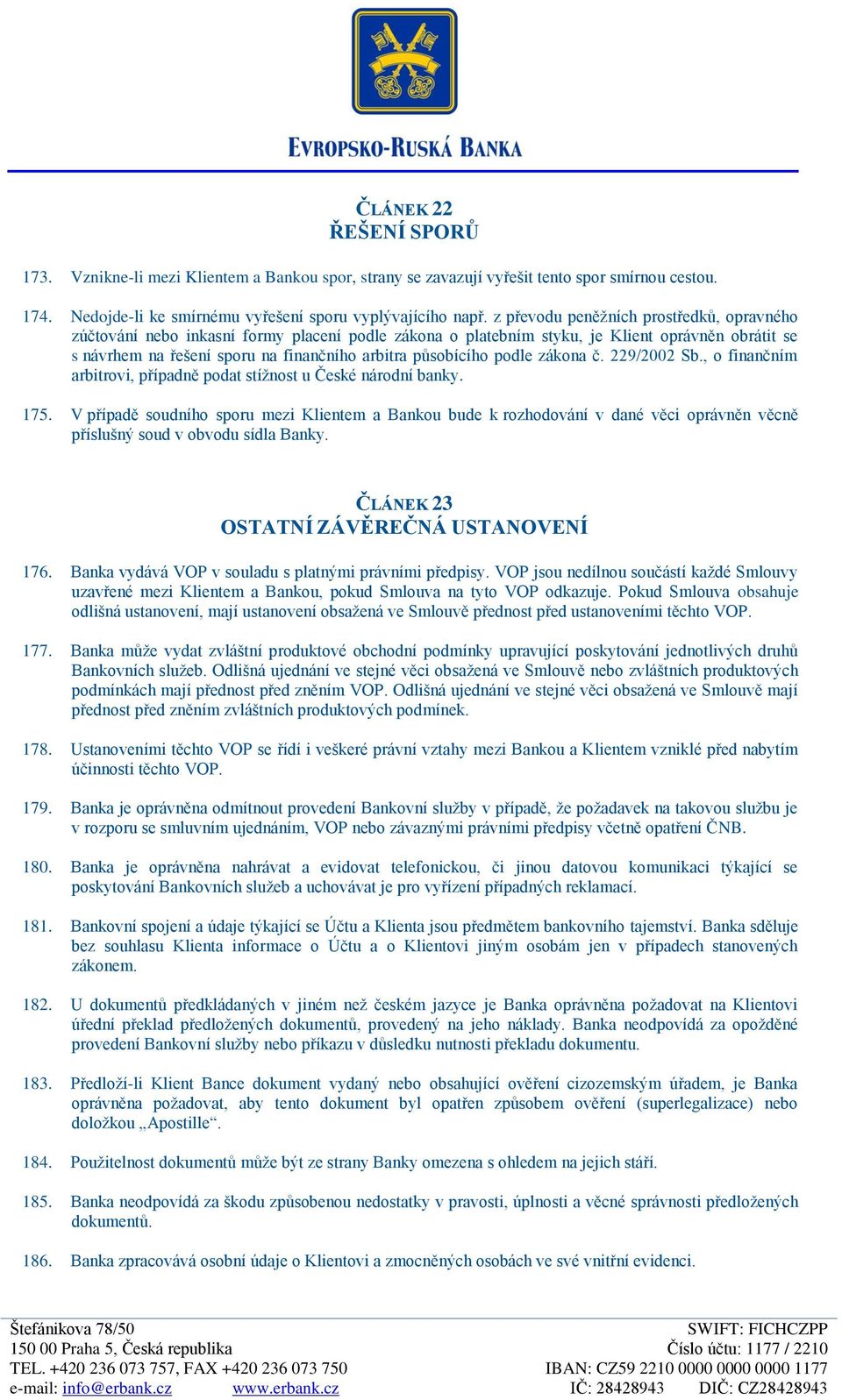 EVROPSKO-RUSKÁ BANKA

ČLÁNEK 22
ŘEŠENÍ SPORŮ

173. Vznikne-li mezi Klientem a Bankou spor, strany se zavazují vyřešit tento spor smírnou cestou.

174. Nedojde-li ke smírnému vyřešení sporu vyplývajícího např. z převodu peněžních prostředků, opravného zúčtování nebo inkasní formy placení podle zákona o platebním styku, je Klient oprávněn obrátit se s návrhem na řešení sporu na finančního arbitra působícího podle zákona č. 229/2002 Sb., o finančním arbitrovi, případně podat stížnost u České národní banky.

175. V případě soudního sporu mezi Klientem a Bankou bude k rozhodování v dané věci oprávněn věcně příslušný soud v obvodu sídla Banky.

ČLÁNEK 23
OSTATNÍ ZÁVĚREČNÁ USTANOVENÍ

176. Banka vydává VOP v souladu s platnými právními předpisy. VOP jsou nedílnou součástí každé Smlouvy uzavřené mezi Klientem a Bankou, pokud Smlouva na tyto VOP odkazuje. Pokud Smlouva obsahuje odlišná ustanovení, mají ustanovení obsažená ve Smlouvě přednost před ustanoveními těchto VOP.

177. Banka může vydat zvláštní produktové obchodní podmínky upravující poskytování jednotlivých druhů Bankovních služeb. Odlišná ujednání ve stejné věci obsažená ve Smlouvě nebo zvláštních produktových podmínkách mají přednost před zněním VOP. Odlišná ujednání ve stejné věci obsažená ve Smlouvě mají přednost před zněním zvláštních produktových podmínek.

178. Ustanoveními těchto VOP se řídí i veškeré právní vztahy mezi Bankou a Klientem vzniklé před nabytím účinnosti těchto VOP.

179. Banka je oprávněna odmítnout provedení Bankovní služby v případě, že požadavek na takovou službu je v rozporu se smluvním ujednáním, VOP nebo závaznými právními předpisy včetně opatření ČNB.

180. Banka je oprávněna nahrávat a evidovat telefonickou, či jinou datovou komunikaci týkající se poskytování Bankovních služeb a uchovávat je pro vyřízení případných reklamací.

181. Bankovní spojení a údaje týkající se Účtu a Klienta jsou předmětem bankovního tajemství. Banka sděluje bez souhlasu Klienta informace o Účtu a o Klientovi jiným osobám jen v případech stanovených zákonem.

182. U dokumentů předkládaných v jiném než českém jazyce je Banka oprávněna požadovat na Klientovi úřední překlad předložených dokumentů, provedený na jeho náklady. Banka neodpovídá za opožděné provedení Bankovní služby nebo příkazu v důsledku nutnosti překladu dokumentu.

183. Předloží-li Klient Bance dokument vydaný nebo obsahující ověření cizozemským úřadem, je Banka oprávněna požadovat, aby tento dokument byl opatřen způsobem ověření (superlegalizace) nebo doložkou „Apostille“.

184. Použitelnost dokumentů může být ze strany Banky omezena s ohledem na jejich stáří.

185. Banka neodpovídá za škodu způsobenou nedostatky v pravosti, úplnosti a věcné správnosti předložených dokumentů.

186. Banka zpracovává osobní údaje o Klientovi a zmocněných osobách ve své vnitřní evidenci.

Štefánikova 78/50
150 00 Praha 5, Česká republika
TEL. +420 236 073 757, FAX +420 236 073 750
e-mail: info@erbank.cz www.erbank.cz

SWIFT: FICHCZPP
Číslo účtu: 1177 / 2210
IBAN: CZ59 2210 0000 0000 0000 1177
IČ: 28428943 DIČ: CZ28428943